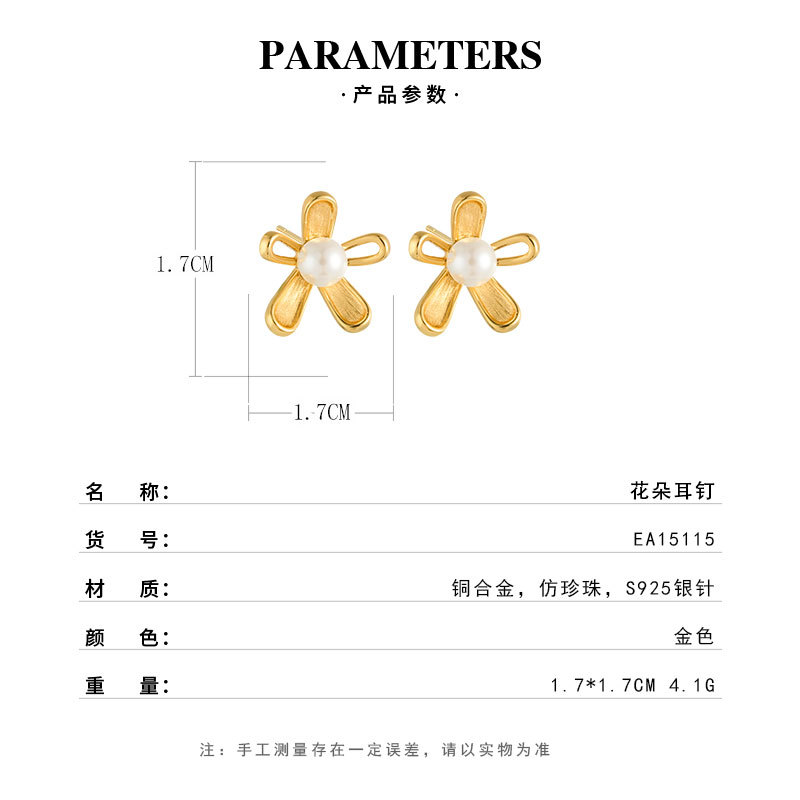 PARAMETERS

·产品参数·

1.7CM

1.7CM

名 称: 花朵耳钉

货 号: EA15115

材 质: 铜合金，仿珍珠，S925银针

颜 色: 金色

重 量: 1.7*1.7CM 4.1G

注：手工测量存在一定误差，请以实物为准